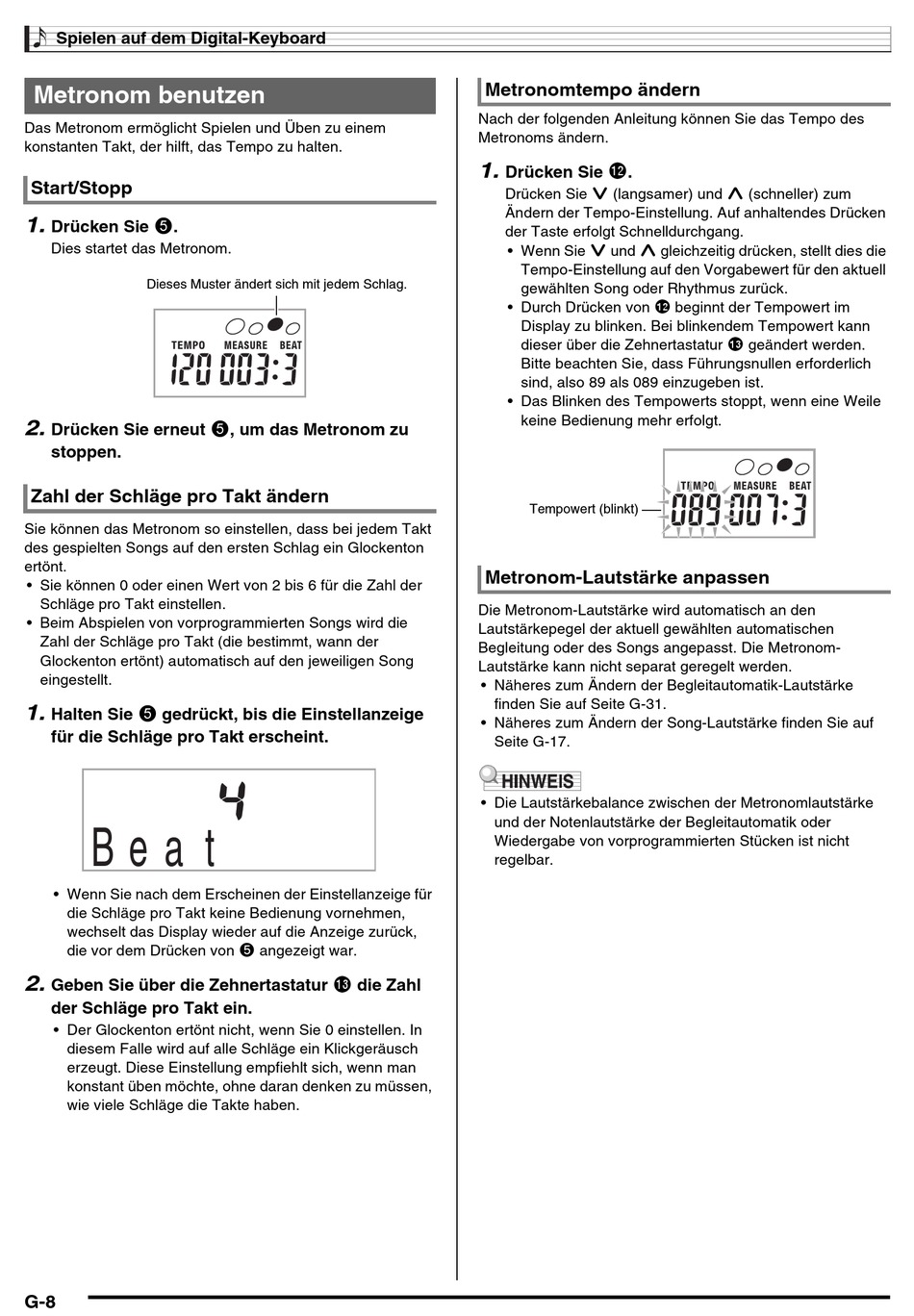 Spielen auf dem Digital-Keyboard

Metronom benutzen

Das Metronom ermöglicht Spielen und Üben zu einem konstanten Takt, der hilft, das Tempo zu halten.

Start/Stopp

1. Drücken Sie ❺.
Dies startet das Metronom.

Dieses Muster ändert sich mit jedem Schlag.

TEMPO MEASURE BEAT
120 003:3

2. Drücken Sie erneut ❺, um das Metronom zu stoppen.

Zahl der Schläge pro Takt ändern

Sie können das Metronom so einstellen, dass bei jedem Takt des gespielten Songs auf den ersten Schlag ein Glockenton ertönt.
• Sie können 0 oder einen Wert von 2 bis 6 für die Zahl der Schläge pro Takt einstellen.
• Beim Abspielen von vorprogrammierten Songs wird die Zahl der Schläge pro Takt (die bestimmt, wann der Glockenton ertönt) automatisch auf den jeweiligen Song eingestellt.

1. Halten Sie ❺ gedrückt, bis die Einstellanzeige für die Schläge pro Takt erscheint.

4
Beat

• Wenn Sie nach dem Erscheinen der Einstellanzeige für die Schläge pro Takt keine Bedienung vornehmen, wechselt das Display wieder auf die Anzeige zurück, die vor dem Drücken von ❺ angezeigt war.

2. Geben Sie über die Zehnertastatur ⓭ die Zahl der Schläge pro Takt ein.
• Der Glockenton ertönt nicht, wenn Sie 0 einstellen. In diesem Falle wird auf alle Schläge ein Klickgeräusch erzeugt. Diese Einstellung empfiehlt sich, wenn man konstant üben möchte, ohne daran denken zu müssen, wie viele Schläge die Takte haben.

Metronomtempo ändern

Nach der folgenden Anleitung können Sie das Tempo des Metronoms ändern.

1. Drücken Sie ⓬.
Drücken Sie ∨ (langsamer) und ∧ (schneller) zum Ändern der Tempo-Einstellung. Auf anhaltendes Drücken der Taste erfolgt Schnelldurchgang.
• Wenn Sie ∨ und ∧ gleichzeitig drücken, stellt dies die Tempo-Einstellung auf den Vorgabewert für den aktuell gewählten Song oder Rhythmus zurück.
• Durch Drücken von ⓬ beginnt der Tempowert im Display zu blinken. Bei blinkendem Tempowert kann dieser über die Zehnertastatur ⓭ geändert werden. Bitte beachten Sie, dass Führungsnullen erforderlich sind, also 89 als 089 einzugeben ist.
• Das Blinken des Tempowerts stoppt, wenn eine Weile keine Bedienung mehr erfolgt.

Tempowert (blinkt)
TEMPO MEASURE BEAT
089 007:3

Metronom-Lautstärke anpassen

Die Metronom-Lautstärke wird automatisch an den Lautstärkepegel der aktuell gewählten automatischen Begleitung oder des Songs angepasst. Die Metronom-Lautstärke kann nicht separat geregelt werden.
• Näheres zum Ändern der Begleitautomatik-Lautstärke finden Sie auf Seite G-31.
• Näheres zum Ändern der Song-Lautstärke finden Sie auf Seite G-17.

HINWEIS
• Die Lautstärkebalance zwischen der Metronomlautstärke und der Notenlautstärke der Begleitautomatik oder Wiedergabe von vorprogrammierten Stücken ist nicht regelbar.

G-8